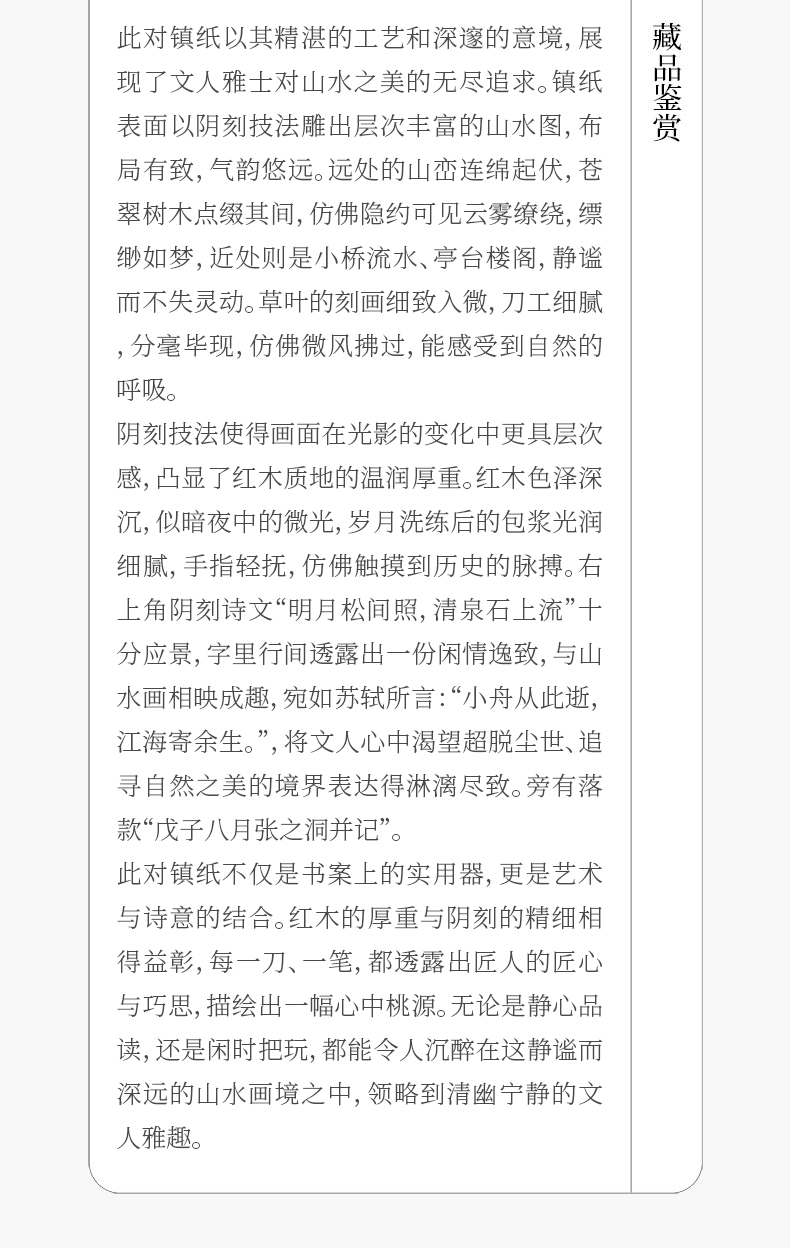 此对镇纸以其精湛的工艺和深邃的意境,展现了文人雅士对山水之美的无尽追求。镇纸表面以阴刻技法雕出层次丰富的山水图,布局有致,气韵悠远。远处的山峦连绵起伏,苍翠树木点缀其间,仿佛隐约可见云雾缭绕,缥缈如梦,近处则是小桥流水、亭台楼阁,静谧而不失灵动。草叶的刻画细致入微,刀工细腻,分毫毕现,仿佛微风拂过,能感受到自然的呼吸。

阴刻技法使得画面在光影的变化中更具层次感,凸显了红木质地的温润厚重。红木色泽深沉,似暗夜中的微光,岁月洗练后的包浆光润细腻,手指轻抚,仿佛触摸到历史的脉搏。右上角阴刻诗文“明月松间照,清泉石上流”十分应景,字里行间透露出一份闲情逸致,与山水画相映成趣,宛如苏轼所言:“小舟从此逝,江海寄余生。”,将文人心中渴望超脱尘世、追寻自然之美的境界表达得淋漓尽致。旁有落款“戊子八月张之洞并记”。

此对镇纸不仅是书案上的实用器,更是艺术与诗意的结合。红木的厚重与阴刻的精细相得益彰,每一刀、一笔,都透露出匠人的匠心与巧思,描绘出一幅心中桃源。无论是静心品读,还是闲时把玩,都能令人沉醉在这静谧而深远的山水画境之中,领略到清幽宁静的文人雅趣。

藏品鉴赏